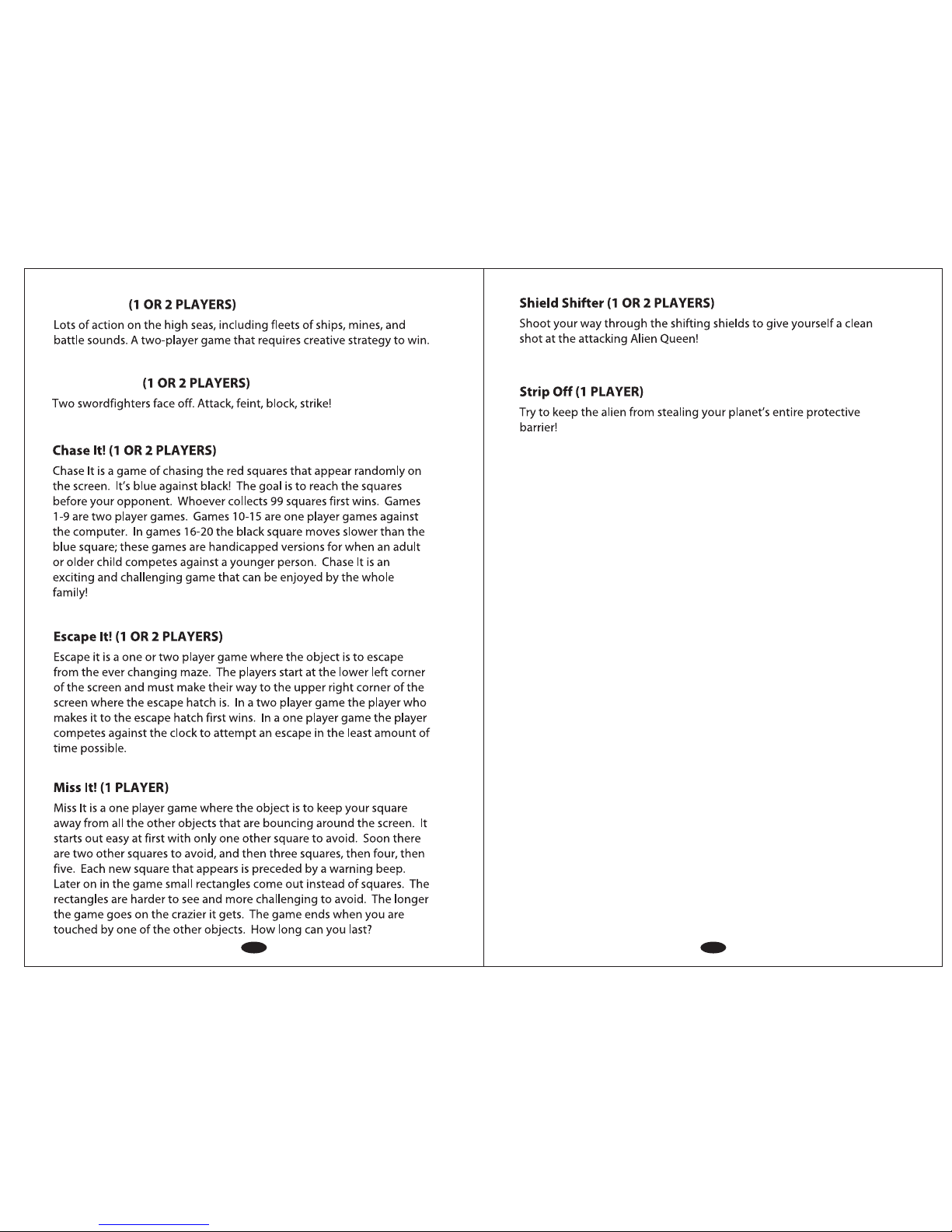 (1 OR 2 PLAYERS)

Lots of action on the high seas, including fleets of ships, mines, and battle sounds. A two-player game that requires creative strategy to win.

(1 OR 2 PLAYERS)

Two swordfighters face off. Attack, feint, block, strike!

Chase It! (1 OR 2 PLAYERS)

Chase It is a game of chasing the red squares that appear randomly on the screen. It's blue against black! The goal is to reach the squares before your opponent. Whoever collects 99 squares first wins. Games 1-9 are two player games. Games 10-15 are one player games against the computer. In games 16-20 the black square moves slower than the blue square; these games are handicapped versions for when an adult or older child competes against a younger person. Chase It is an exciting and challenging game that can be enjoyed by the whole family!

Escape It! (1 OR 2 PLAYERS)

Escape it is a one or two player game where the object is to escape from the ever changing maze. The players start at the lower left corner of the screen and must make their way to the upper right corner of the screen where the escape hatch is. In a two player game the player who makes it to the escape hatch first wins. In a one player game the player competes against the clock to attempt an escape in the least amount of time possible.

Miss It! (1 PLAYER)

Miss It is a one player game where the object is to keep your square away from all the other objects that are bouncing around the screen. It starts out easy at first with only one other square to avoid. Soon there are two other squares to avoid, and then three squares, then four, then five. Each new square that appears is preceded by a warning beep. Later on in the game small rectangles come out instead of squares. The rectangles are harder to see and more challenging to avoid. The longer the game goes on the crazier it gets. The game ends when you are touched by one of the other objects. How long can you last?

Shield Shifter (1 OR 2 PLAYERS)

Shoot your way through the shifting shields to give yourself a clean shot at the attacking Alien Queen!

Strip Off (1 PLAYER)

Try to keep the alien from stealing your planet's entire protective barrier!